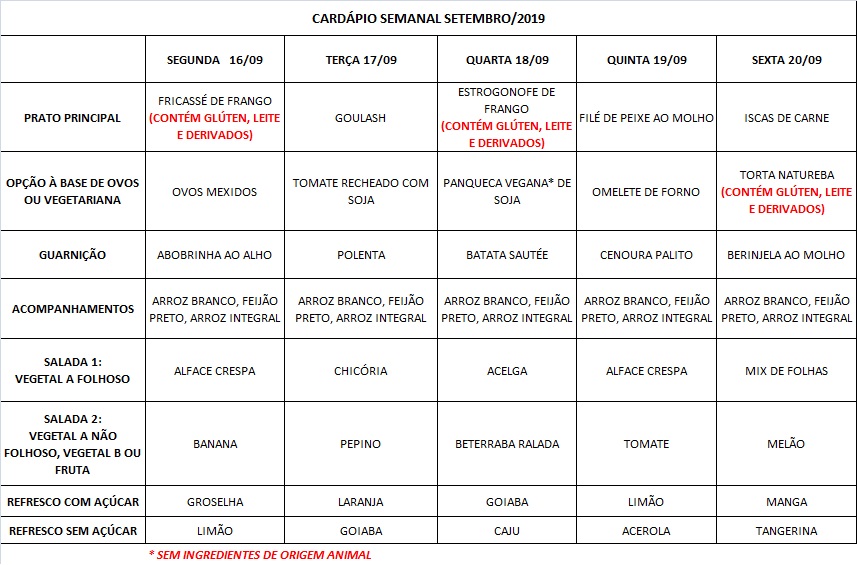 CARDÁPIO SEMANAL SETEMBRO/2019

| | SEGUNDA 16/09 | TERÇA 17/09 | QUARTA 18/09 | QUINTA 19/09 | SEXTA 20/09 |
|---|---|---|---|---|---|
| PRATO PRINCIPAL | FRICASSÉ DE FRANGO (CONTÉM GLÚTEN, LEITE E DERIVADOS) | GOULASH | ESTROGONOFE DE FRANGO (CONTÉM GLÚTEN, LEITE E DERIVADOS) | FILÉ DE PEIXE AO MOLHO | ISCAS DE CARNE |
| OPÇÃO À BASE DE OVOS OU VEGETARIANA | OVOS MEXIDOS | TOMATE RECHEADO COM SOJA | PANQUECA VEGANA* DE SOJA | OMELETE DE FORNO | TORTA NATUREBA (CONTÉM GLÚTEN, LEITE E DERIVADOS) |
| GUARNIÇÃO | ABOBRINHA AO ALHO | POLENTA | BATATA SAUTÉE | CENOURA PALITO | BERINJELA AO MOLHO |
| ACOMPANHAMENTOS | ARROZ BRANCO, FEIJÃO PRETO, ARROZ INTEGRAL | ARROZ BRANCO, FEIJÃO PRETO, ARROZ INTEGRAL | ARROZ BRANCO, FEIJÃO PRETO, ARROZ INTEGRAL | ARROZ BRANCO, FEIJÃO PRETO, ARROZ INTEGRAL | ARROZ BRANCO, FEIJÃO PRETO, ARROZ INTEGRAL |
| SALADA 1: VEGETAL A FOLHOSO | ALFACE CRESPA | CHICÓRIA | ACELGA | ALFACE CRESPA | MIX DE FOLHAS |
| SALADA 2: VEGETAL A NÃO FOLHOSO, VEGETAL B OU FRUTA | BANANA | PEPINO | BETERRABA RALADA | TOMATE | MELÃO |
| REFRESCO COM AÇÚCAR | GROSELHA | LARANJA | GOIABA | LIMÃO | MANGA |
| REFRESCO SEM AÇÚCAR | LIMÃO | GOIABA | CAJU | ACEROLA | TANGERINA |

* SEM INGREDIENTES DE ORIGEM ANIMAL